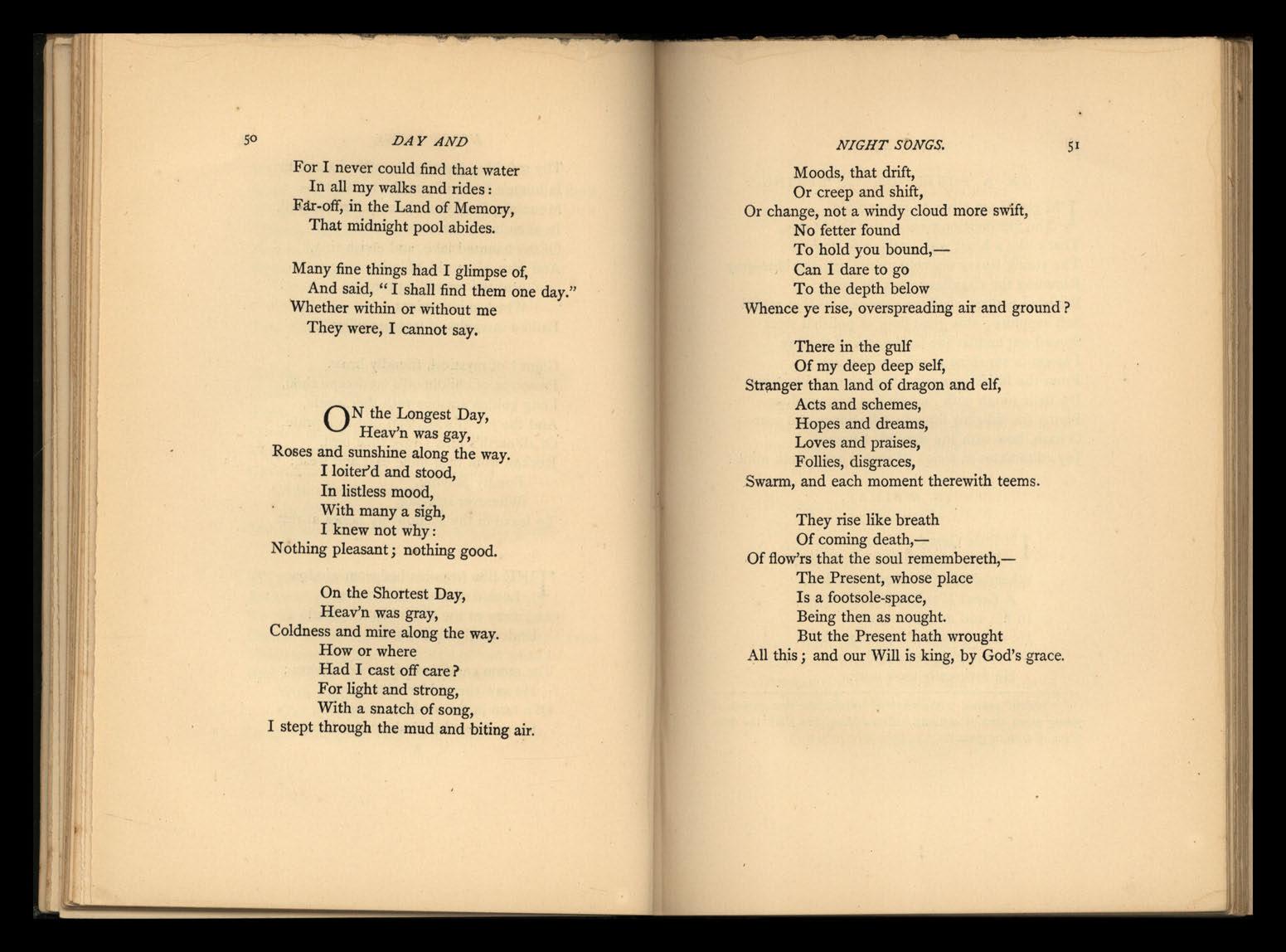 50 DAY AND

For I never could find that water
In all my walks and rides:
Far-off, in the Land of Memory,
That midnight pool abides.

Many fine things had I glimpse of,
And said, "I shall find them one day."
Whether within or without me
They were, I cannot say.

ON the Longest Day,
Heav'n was gay,
Roses and sunshine along the way.
I loiter'd and stood,
In listless mood,
With many a sigh,
I knew not why:
Nothing pleasant; nothing good.

On the Shortest Day,
Heav'n was gray,
Coldness and mire along the way.
How or where
Had I cast off care?
For light and strong,
With a snatch of song,
I stept through the mud and biting air.

NIGHT SONGS. 51

Moods, that drift,
Or creep and shift,
Or change, not a windy cloud more swift,
No fetter found
To hold you bound,—
Can I dare to go
To the depth below
Whence ye rise, overspreading air and ground?

There in the gulf
Of my deep deep self,
Stranger than land of dragon and elf,
Acts and schemes,
Hopes and dreams,
Loves and praises,
Follies, disgraces,
Swarm, and each moment therewith teems.

They rise like breath
Of coming death,—
Of flow'rs that the soul remembereth,—
The Present, whose place
Is a footsole-space,
Being then as nought.
But the Present hath wrought
All this; and our Will is king, by God's grace.